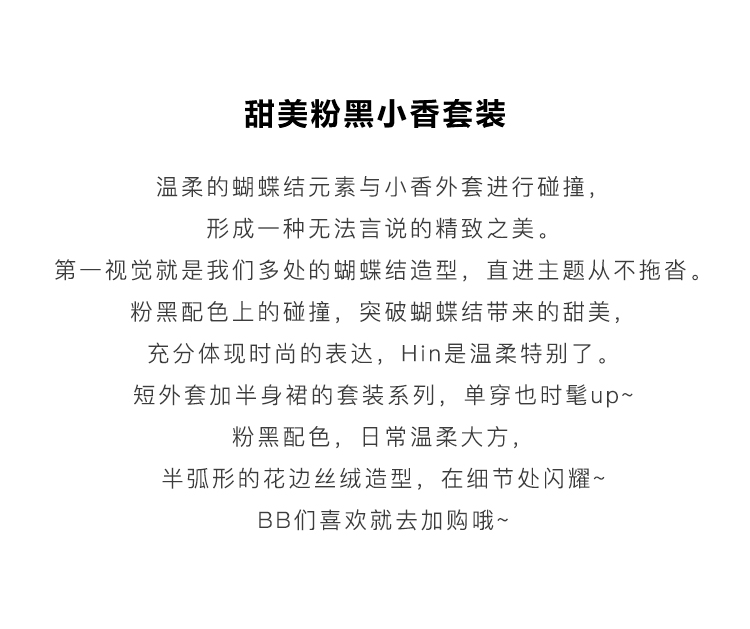 甜美粉黑小香套装

温柔的蝴蝶结元素与小香外套进行碰撞，
形成一种无法言说的精致之美。
第一视觉就是我们多处的蝴蝶结造型，直进主题从不拖沓。
粉黑配色上的碰撞，突破蝴蝶结带来的甜美，
充分体现时尚的表达，Hin是温柔特别了。
短外套加半身裙的套装系列，单穿也时髦up~
粉黑配色，日常温柔大方，
半弧形的花边丝绒造型，在细节处闪耀~
BB们喜欢就去加购哦~